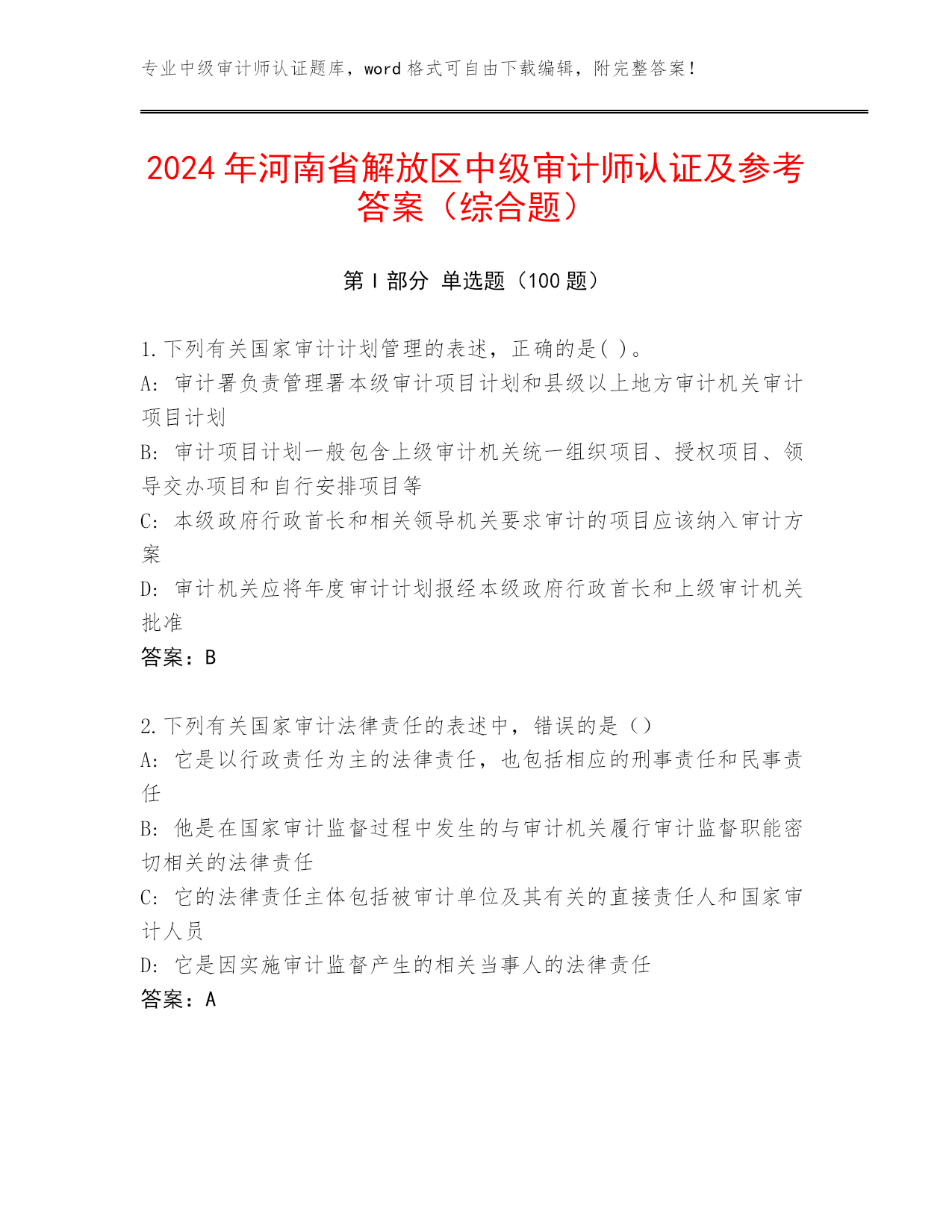 专业中级审计师认证题库，word 格式可自由下载编辑，附完整答案！

2024 年河南省解放区中级审计师认证及参考答案（综合题）

第 I 部分 单选题（100 题）

1.下列有关国家审计计划管理的表述，正确的是( )。
A: 审计署负责管理署本级审计项目计划和县级以上地方审计机关审计项目计划
B: 审计项目计划一般包含上级审计机关统一组织项目、授权项目、领导交办项目和自行安排项目等
C: 本级政府行政首长和相关领导机关要求审计的项目应该纳入审计方案
D: 审计机关应将年度审计计划报经本级政府行政首长和上级审计机关批准
答案：B

2.下列有关国家审计法律责任的表述中，错误的是（）
A: 它是以行政责任为主的法律责任，也包括相应的刑事责任和民事责任
B: 他是在国家审计监督过程中发生的与审计机关履行审计监督职能密切相关的法律责任
C: 它的法律责任主体包括被审计单位及其有关的直接责任人和国家审计人员
D: 它是因实施审计监督产生的相关当事人的法律责任
答案：A